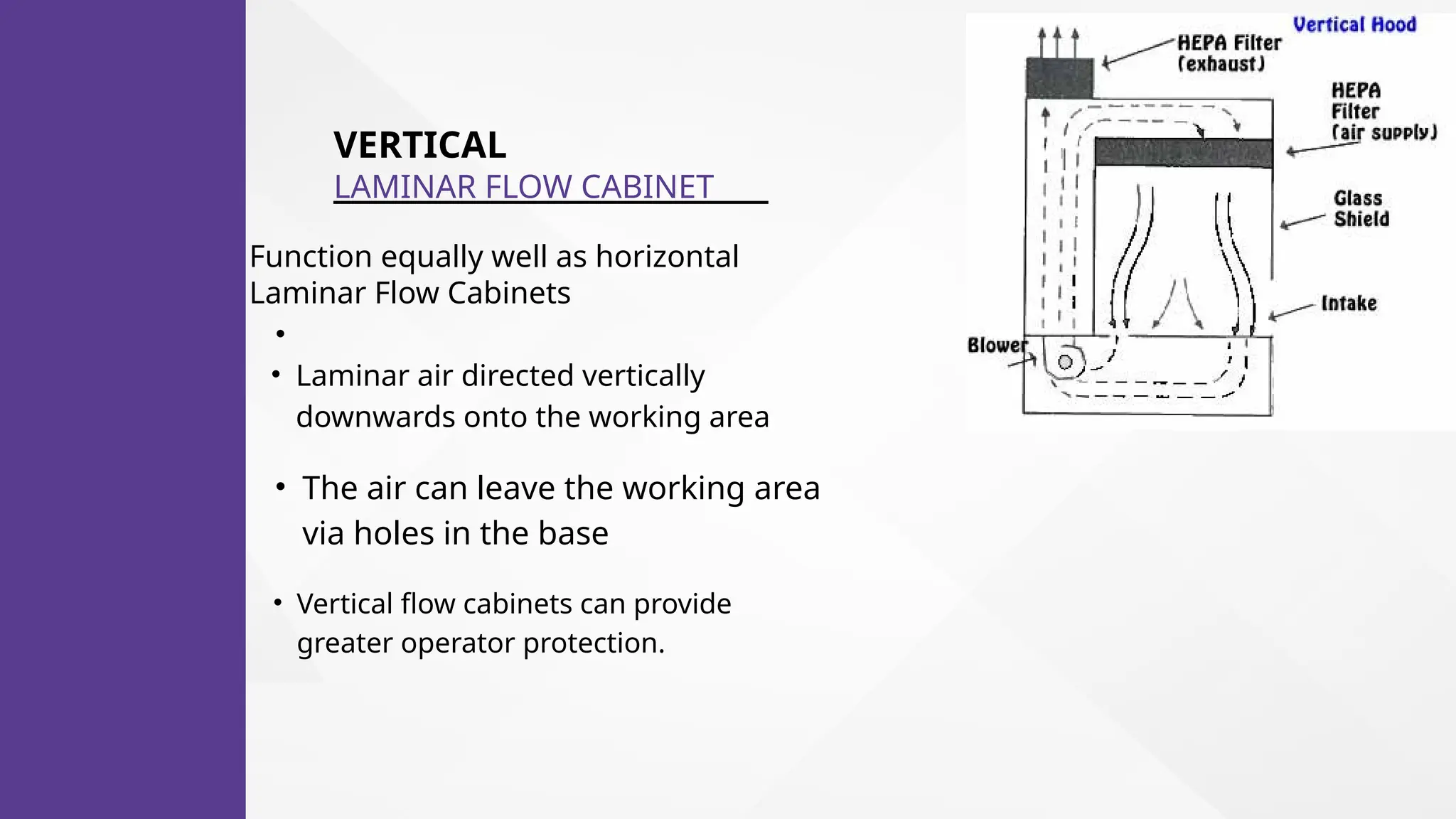 VERTICAL
LAMINAR FLOW CABINET

Function equally well as horizontal Laminar Flow Cabinets

•

• Laminar air directed vertically downwards onto the working area

• The air can leave the working area via holes in the base

• Vertical flow cabinets can provide greater operator protection.

Vertical Hood

HEPA Filter (exhaust)

HEPA Filter (air supply)

Glass Shield

Intake

Blower